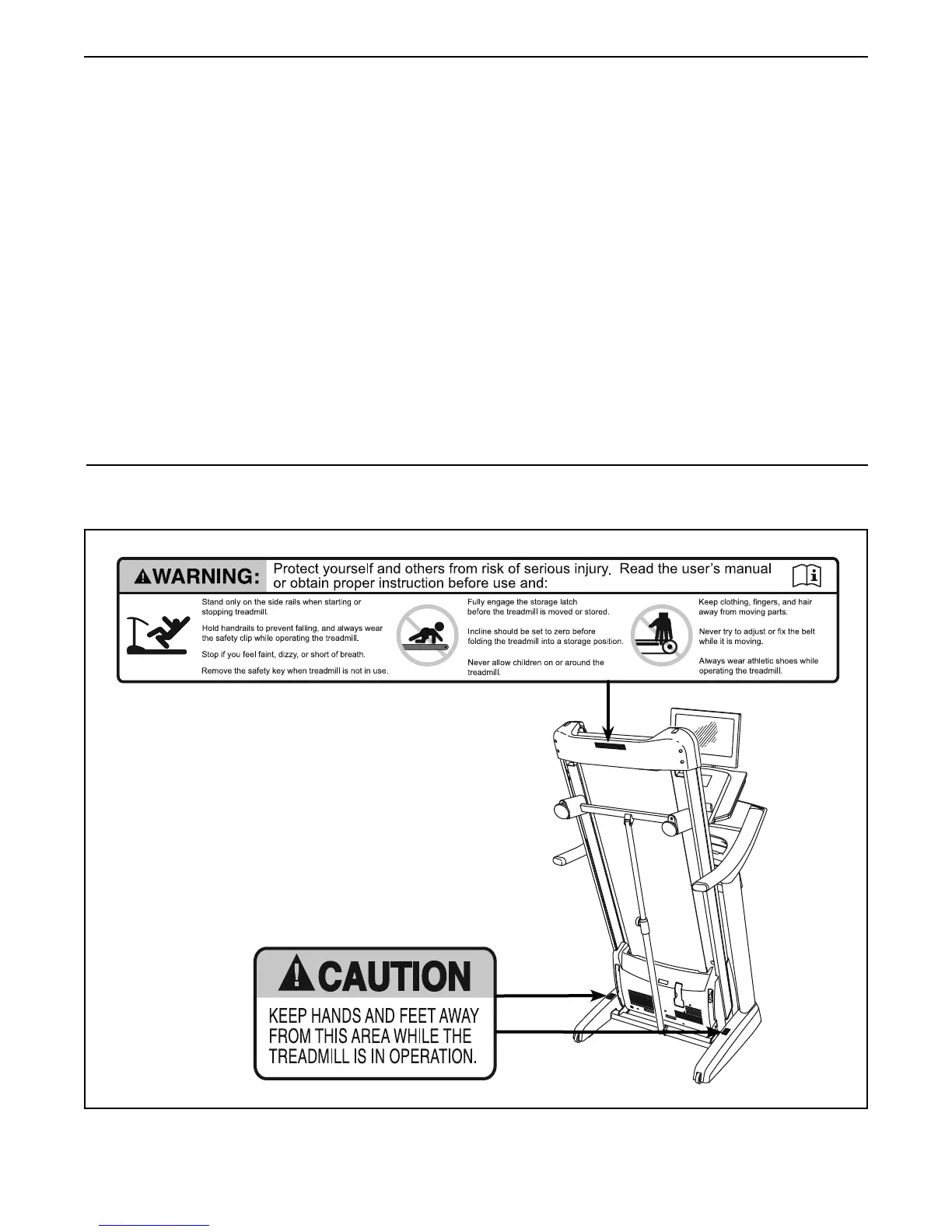 WARNING: Protect yourself and others from risk of serious injury. Read the user's manual or obtain proper instruction before use and:

Stand only on the side rails when starting or stopping treadmill.

Hold handrails to prevent falling, and always wear the safety clip while operating the treadmill.

Stop if you feel faint, dizzy, or short of breath.

Remove the safety key when treadmill is not in use.

Fully engage the storage latch before the treadmill is moved or stored.

Incline should be set to zero before folding the treadmill into a storage position.

Never allow children on or around the treadmill.

Keep clothing, fingers, and hair away from moving parts.

Never try to adjust or fix the belt while it is moving.

Always wear athletic shoes while operating the treadmill.

CAUTION

KEEP HANDS AND FEET AWAY FROM THIS AREA WHILE THE TREADMILL IS IN OPERATION.